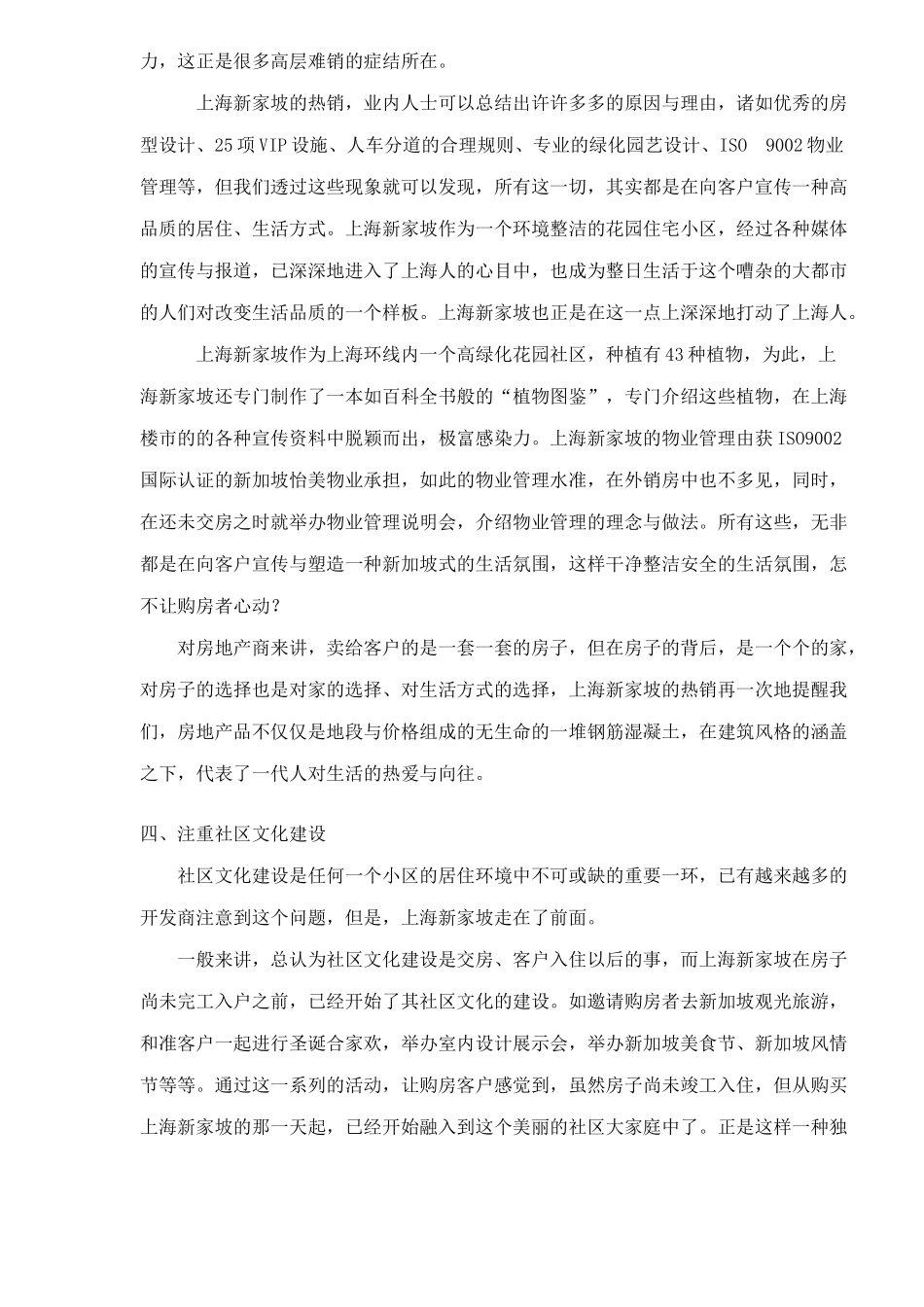 力，这正是很多高层难销的症结所在。

上海新家坡的热销，业内人士可以总结出许许多多的原因与理由，诸如优秀的房型设计、25项VIP设施、人车分道的合理规则、专业的绿化园艺设计、ISO 9002物业管理等，但我们透过这些现象就可以发现，所有这一切，其实都是在向客户宣传一种高品质的居住、生活方式。上海新家坡作为一个环境整洁的花园住宅小区，经过各种媒体的宣传与报道，已深深地进入了上海人的心目中，也成为整日生活于这个嘈杂的大都市的人们对改变生活品质的一个样板。上海新家坡也正是在这一点上深深地打动了上海人。

上海新家坡作为上海环线内一个高绿化花园社区，种植有43种植物，为此，上海新家坡还专门制作了一本如百科全书般的“植物图鉴”，专门介绍这些植物，在上海楼市的的各种宣传资料中脱颖而出，极富感染力。上海新家坡的物业管理由获ISO9002国际认证的新加坡怡美物业承担，如此的物业管理水准，在外销房中也不多见，同时，在还未交房之时就举办物业管理说明会，介绍物业管理的理念与做法。所有这些，无非都是在向客户宣传与塑造一种新加坡式的生活氛围，这样干净整洁安全的生活氛围，怎不让购房者心动？

对房地产商来讲，卖给客户的是一套一套的房子，但在房子的背后，是一个个的家，对房子的选择也是对家的选择、对生活方式的选择，上海新家坡的热销再一次地提醒我们，房地产品不仅仅是地段与价格组成的无生命的一堆钢筋湿凝土，在建筑风格的涵盖之下，代表了一代人对生活的热爱与向往。

四、注重社区文化建设

社区文化建设是任何一个小区的居住环境中不可或缺的重要一环，已有越来越多的开发商注意到这个问题，但是，上海新家坡走在了前面。

一般来讲，总认为社区文化建设是交房、客户入住以后的事，而上海新家坡在房子尚未完工入户之前，已经开始了其社区文化的建设。如邀请购房者去新加坡观光旅游，和准客户一起进行圣诞合家欢，举办室内设计展示会，举办新加坡美食节、新加坡风情节等等。通过这一系列的活动，让购房客户感觉到，虽然房子尚未竣工入住，但从购买上海新家坡的那一天起，已经开始融入到这个美丽的社区大家庭中了。正是这样一种独